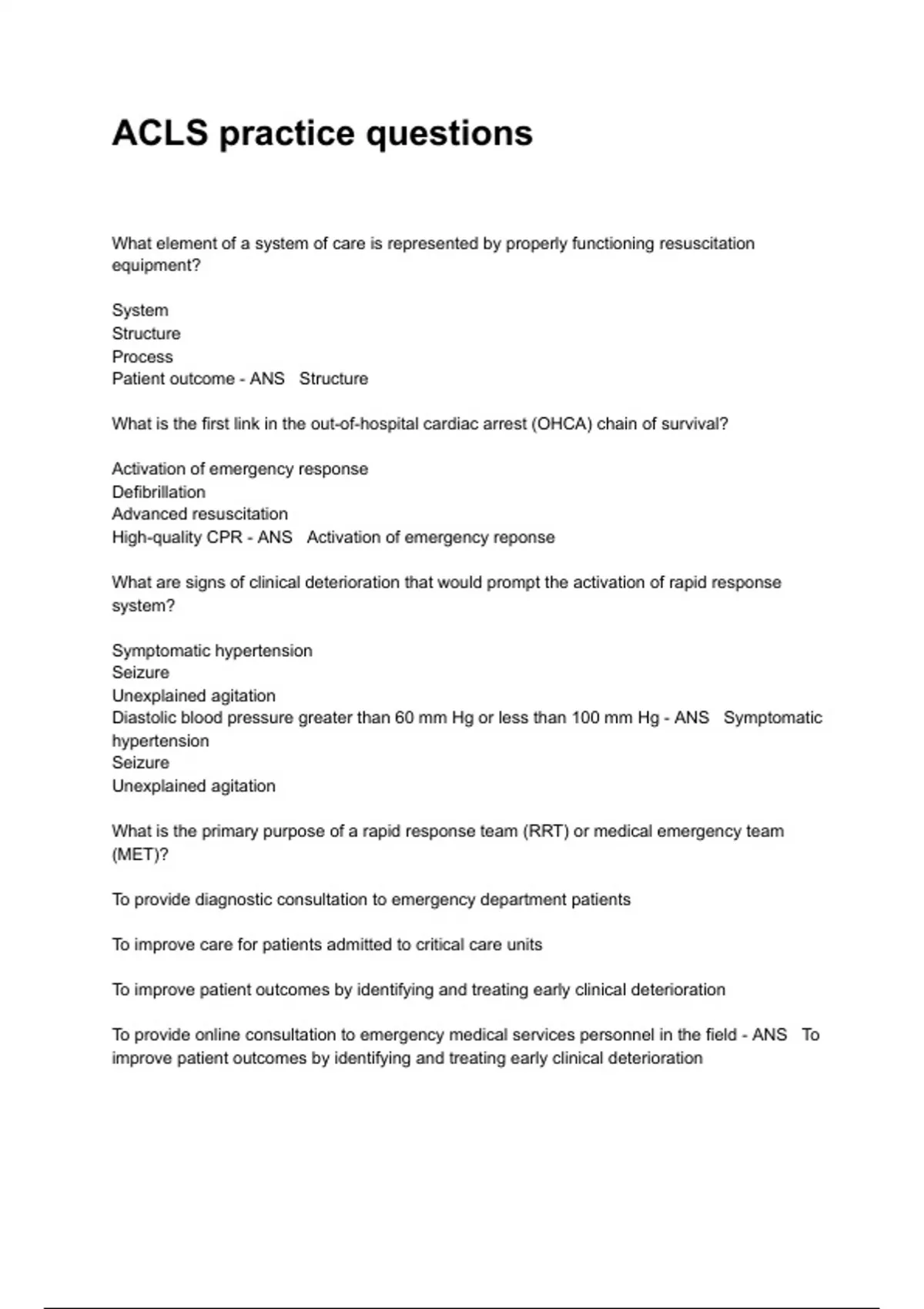 ACLS practice questions

What element of a system of care is represented by properly functioning resuscitation equipment?

System
Structure
Process
Patient outcome - ANS Structure

What is the first link in the out-of-hospital cardiac arrest (OHCA) chain of survival?

Activation of emergency response
Defibrillation
Advanced resuscitation
High-quality CPR - ANS Activation of emergency reponse

What are signs of clinical deterioration that would prompt the activation of rapid response system?

Symptomatic hypertension
Seizure
Unexplained agitation
Diastolic blood pressure greater than 60 mm Hg or less than 100 mm Hg - ANS Symptomatic hypertension
Seizure
Unexplained agitation

What is the primary purpose of a rapid response team (RRT) or medical emergency team (MET)?

To provide diagnostic consultation to emergency department patients

To improve care for patients admitted to critical care units

To improve patient outcomes by identifying and treating early clinical deterioration

To provide online consultation to emergency medical services personnel in the field - ANS To improve patient outcomes by identifying and treating early clinical deterioration